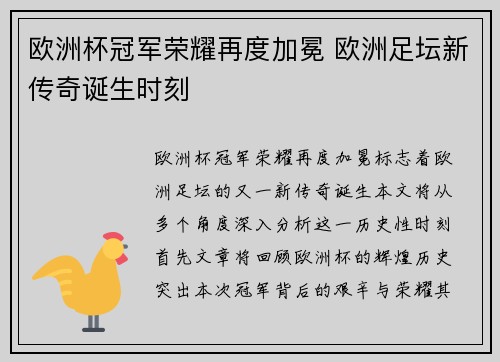 欧洲杯冠军荣耀再度加冕 欧洲足坛新传奇诞生时刻

欧洲杯冠军荣耀再度加冕标志着欧洲足坛的又一新传奇诞生本文将从多个角度深入分析这一历史性时刻首先文章将回顾欧洲杯的辉煌历史突出本次冠军背后的艰辛与荣耀其